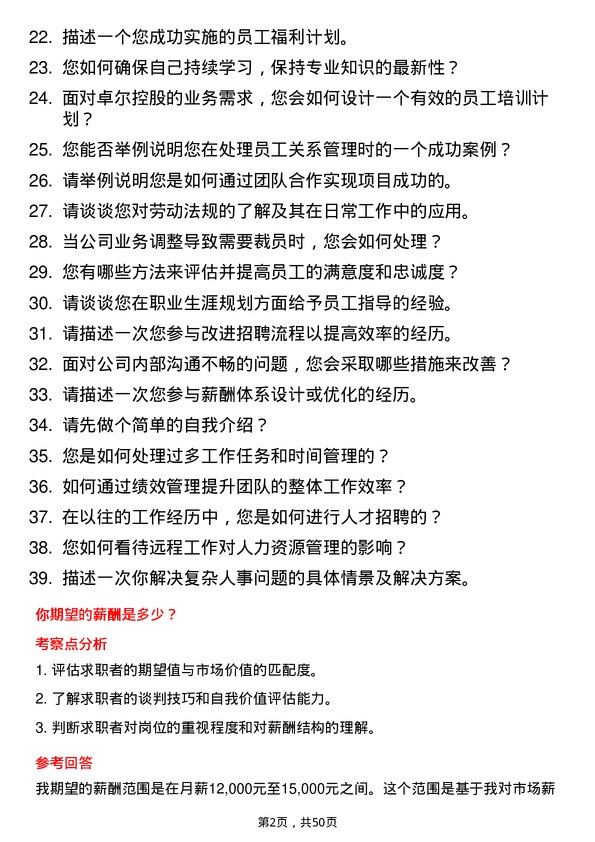 22. 描述一个您成功实施的员工福利计划。

23. 您如何确保自己持续学习，保持专业知识的最新性？

24. 面对卓尔控股的业务需求，您会如何设计一个有效的员工培训计划？

25. 您能否举例说明您在处理员工关系管理时的一个成功案例？

26. 请举例说明您是如何通过团队合作实现项目成功的。

27. 请谈谈您对劳动法规的了解及其在日常工作中的应用。

28. 当公司业务调整导致需要裁员时，您会如何处理？

29. 您有哪些方法来评估并提高员工的满意度和忠诚度？

30. 请谈谈您在职业生涯规划方面给予员工指导的经验。

31. 请描述一次您参与改进招聘流程以提高效率的经历。

32. 面对公司内部沟通不畅的问题，您会采取哪些措施来改善？

33. 请描述一次您参与薪酬体系设计或优化的经历。

34. 请先做个简单的自我介绍？

35. 您是如何处理过多工作任务和时间管理的？

36. 如何通过绩效管理提升团队的整体工作效率？

37. 在以往的工作经历中，您是如何进行人才招聘的？

38. 您如何看待远程工作对人力资源管理的影响？

39. 描述一次你解决复杂人事问题的具体情景及解决方案。

你期望的薪酬是多少？

考察点分析

1. 评估求职者的期望值与市场价值的匹配度。

2. 了解求职者的谈判技巧和自我价值评估能力。

3. 判断求职者对岗位的重视程度和对薪酬结构的理解。

参考回答

我期望的薪酬范围是在月薪12,000元至15,000元之间。这个范围是基于我对市场薪

第2页，共50页